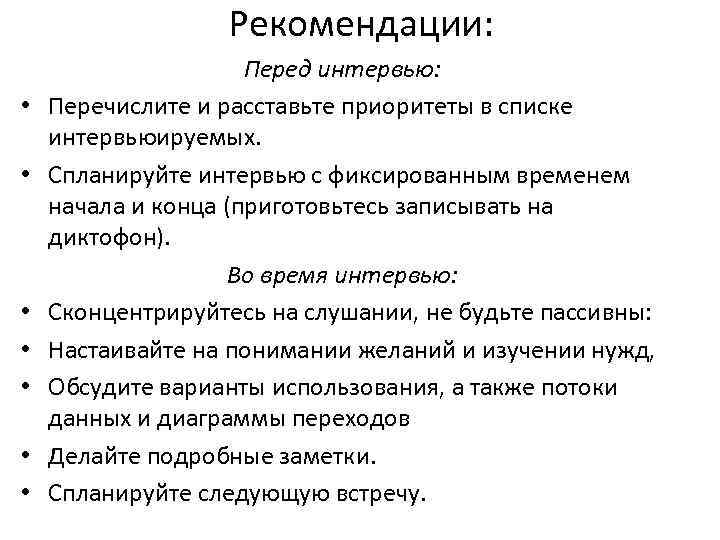 Рекомендации:

Перед интервью:

• Перечислите и расставьте приоритеты в списке интервьюируемых.
• Спланируйте интервью с фиксированным временем начала и конца (приготовьтесь записывать на диктофон).

Во время интервью:

• Сконцентрируйтесь на слушании, не будьте пассивны:
• Настаивайте на понимании желаний и изучении нужд,
• Обсудите варианты использования, а также потоки данных и диаграммы переходов
• Делайте подробные заметки.
• Спланируйте следующую встречу.